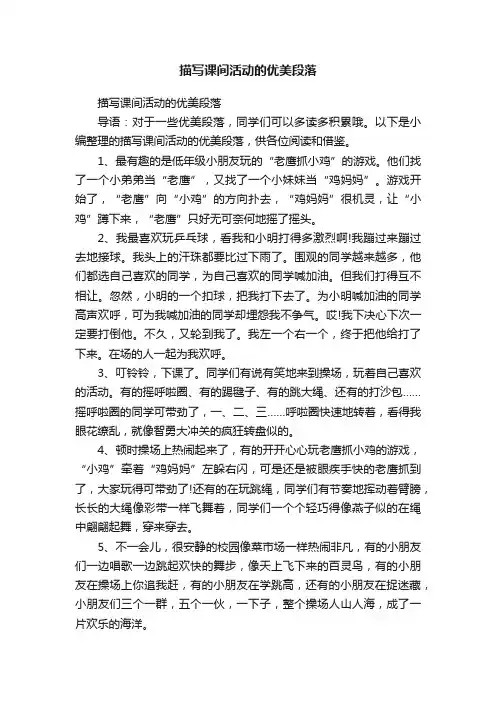 描写课间活动的优美段落

描写课间活动的优美段落

导语：对于一些优美段落，同学们可以多读多积累哦。以下是小编整理的描写课间活动的优美段落，供各位阅读和借鉴。

1、最有趣的是低年级小朋友玩的“老鹰抓小鸡”的游戏。他们找了一个小弟弟当“老鹰”，又找了一个小妹妹当“鸡妈妈”。游戏开始了，“老鹰”向“小鸡”的方向扑去，“鸡妈妈”很机灵，让“小鸡”蹲下来，“老鹰”只好无可奈何地摇了摇头。

2、我最喜欢玩乒乓球，看我和小明打得多激烈啊!我蹦过来蹦过去地接球。我头上的汗珠都要比过下雨了。围观的同学越来越多，他们都选自己喜欢的同学，为自己喜欢的同学喊加油。但我们打得互不相让。忽然，小明的一个扣球，把我打下去了。为小明喊加油的同学高声欢呼，可为我喊加油的同学却埋怨我不争气。哎!我下决心下次一定要打倒他。不久，又轮到我了。我左一个右一个，终于把他给打了下来。在场的人一起为我欢呼。

3、叮铃铃，下课了。同学们有说有笑地来到操场，玩着自己喜欢的活动。有的摇呼啦圈、有的踢毽子、有的跳大绳、还有的打沙包……摇呼啦圈的同学可带劲了，一、二、三……呼啦圈快速地转着，看得我眼花缭乱，就像智勇大冲关的疯狂转盘似的。

4、顿时操场上热闹起来了，有的开开心心玩老鹰抓小鸡的游戏，“小鸡”牵着“鸡妈妈”左躲右闪，可是还是被眼疾手快的老鹰抓到了，大家玩得可带劲了!还有的在玩跳绳，同学们有节奏地挥动着臂膀，长长的大绳像彩带一样飞舞着，同学们一个个轻巧得像燕子似的在绳中翩翩起舞，穿来穿去。

5、不一会儿，很安静的校园像菜市场一样热闹非凡，有的小朋友们一边唱歌一边跳起欢快的舞步，像天上飞下来的百灵鸟，有的小朋友在操场上你追我赶，有的小朋友在学跳高，还有的小朋友在捉迷藏，小朋友们三个一群，五个一伙，一下子，整个操场人山人海，成了一片欢乐的海洋。